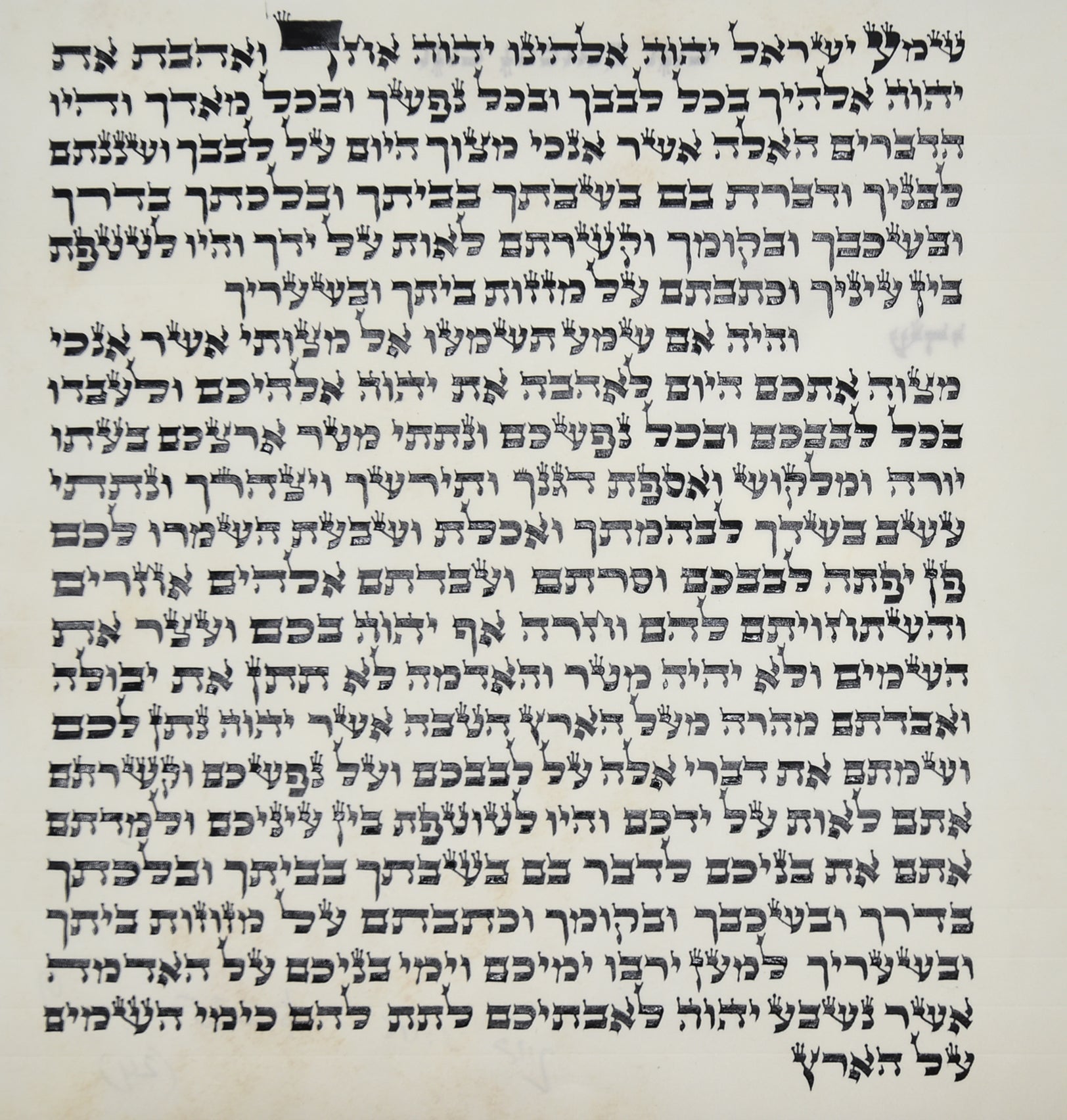 שמע ישראל יהוה אלהינו יהוה אחד ואהבת את יהוה אלהיך בכל לבבך ובכל נפשך ובכל מאדך והיו הדברים האלה אשר אנכי מצוך היום על לבבך ושננתם לבניך ודברת בם בשבתך בביתך ובלכתך בדרך ובשכבך ובקומך וקשרתם לאות על ידך והיו לטטפת בין עיניך וכתבתם על מזזות ביתך ובשעריך

והיה אם שמע תשמעו אל מצותי אשר אנכי מצוה אתכם היום לאהבה את יהוה אלהיכם ולעבדו בכל לבבכם ובכל נפשכם ונתתי מטר ארצכם בעתו יורה ומלקוש ואספת דגנך ותירשך ויצהרך ונתתי עשב בשדך לבהמתך ואכלת ושבעת השמרו לכם פן יפתה לבבכם וסרתם ועבדתם אלהים אחרים והשתחויתם להם וחרה אף יהוה בכם ועצר את השמים ולא יהיה מטר והאדמה לא תתן את יבולה ואבדתם מהרה מעל הארץ הטבה אשר יהוה נתן לכם ושמתם את דברי אלה על לבבכם ועל נפשכם וקשרתם אתם לאות על ידכם והיו לטוטפת בין עיניכם ולמדתם אתם את בניכם לדבר בם בשבתך בביתך ובלכתך בדרך ובשכבך ובקומך וכתבתם על מזוזות ביתך ובשעריך למען ירבו ימיכם וימי בניכם על האדמה אשר נשבע יהוה לאבתיכם לתת להם כימי השמים על הארץ